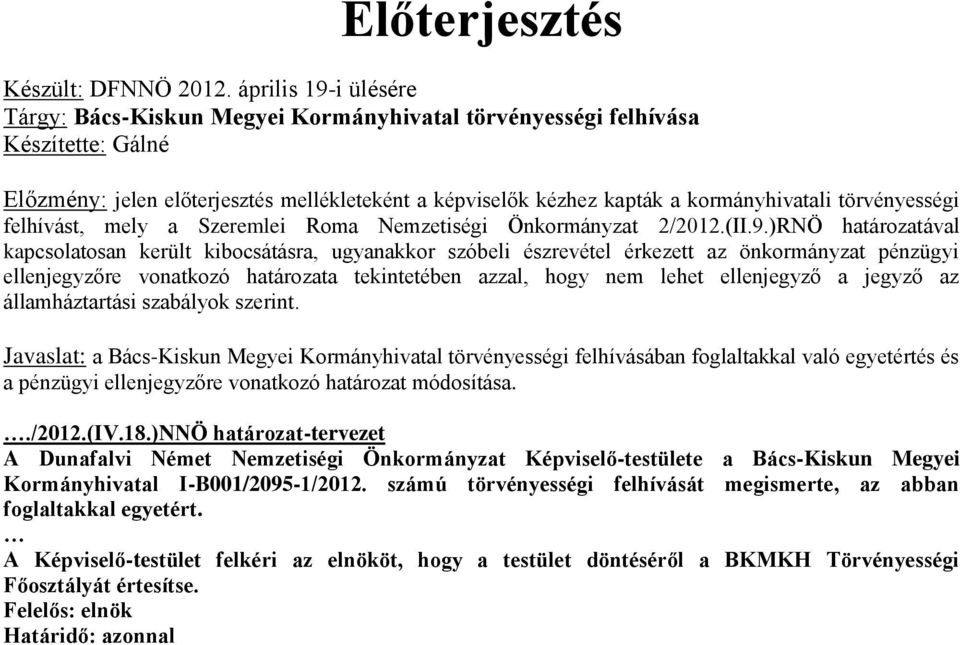 Előterjesztés

Készült: DFNNÖ 2012. április 19-i ülésére
Tárgy: Bács-Kiskun Megyei Kormányhivatal törvényességi felhívása
Készítette: Gálné

Előzmény: jelen előterjesztés mellékleteként a képviselők kézhez kapták a kormányhivatali törvényességi felhívást, mely a Szeremlei Roma Nemzetiségi Önkormányzat 2/2012.(II.9.)RNÖ határozatával kapcsolatosan került kibocsátásra, ugyanakkor szóbeli észrevétel érkezett az önkormányzat pénzügyi ellenjegyzőre vonatkozó határozata tekintetében azzal, hogy nem lehet ellenjegyző a jegyző az államháztartási szabályok szerint.

Javaslat: a Bács-Kiskun Megyei Kormányhivatal törvényességi felhívásában foglaltakkal való egyetértés és a pénzügyi ellenjegyzőre vonatkozó határozat módosítása.

…./2012.(IV.18.)NNÖ határozat-tervezet
A Dunafalvi Német Nemzetiségi Önkormányzat Képviselő-testülete a Bács-Kiskun Megyei Kormányhivatal I-B001/2095-1/2012. számú törvényességi felhívását megismerte, az abban foglaltakkal egyetért.
…
A Képviselő-testület felkéri az elnököt, hogy a testület döntéséről a BKMKH Törvényességi Főosztályát értesítse.
Felelős: elnök
Határidő: azonnal